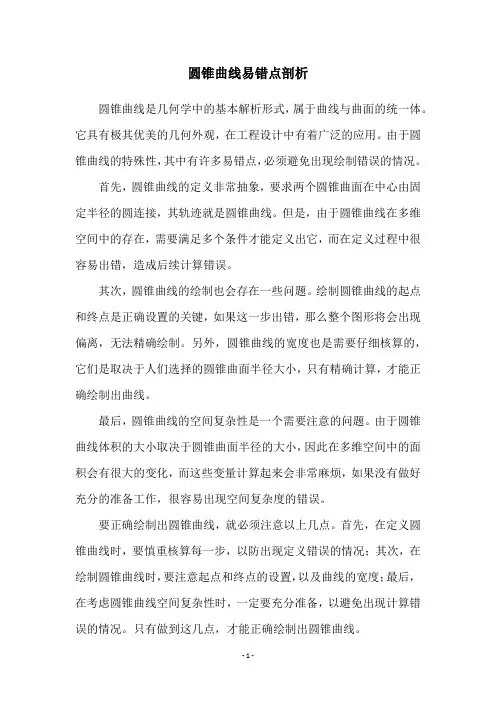 圆锥曲线易错点剖析

圆锥曲线是几何学中的基本解析形式，属于曲线与曲面的统一体。它具有极其优美的几何外观，在工程设计中有着广泛的应用。由于圆锥曲线的特殊性，其中有许多易错点，必须避免出现绘制错误的情况。

首先，圆锥曲线的定义非常抽象，要求两个圆锥曲面在中心由固定半径的圆连接，其轨迹就是圆锥曲线。但是，由于圆锥曲线在多维空间中的存在，需要满足多个条件才能定义出它，而在定义过程中很容易出错，造成后续计算错误。

其次，圆锥曲线的绘制也会存在一些问题。绘制圆锥曲线的起点和终点是正确设置的关键，如果这一步出错，那么整个图形将会出现偏离，无法精确绘制。另外，圆锥曲线的宽度也是需要仔细核算的，它们是取决于人们选择的圆锥曲面半径大小，只有精确计算，才能正确绘制出曲线。

最后，圆锥曲线的空间复杂性是一个需要注意的问题。由于圆锥曲线体积的大小取决于圆锥曲面半径的大小，因此在多维空间中的面积会有很大的变化，而这些变量计算起来会非常麻烦，如果没有做好充分的准备工作，很容易出现空间复杂度的错误。

要正确绘制出圆锥曲线，就必须注意以上几点。首先，在定义圆锥曲线时，要慎重核算每一步，以防出现定义错误的情况；其次，在绘制圆锥曲线时，要注意起点和终点的设置，以及曲线的宽度；最后，在考虑圆锥曲线空间复杂性时，一定要充分准备，以避免出现计算错误的情况。只有做到这几点，才能正确绘制出圆锥曲线。

- 1 -